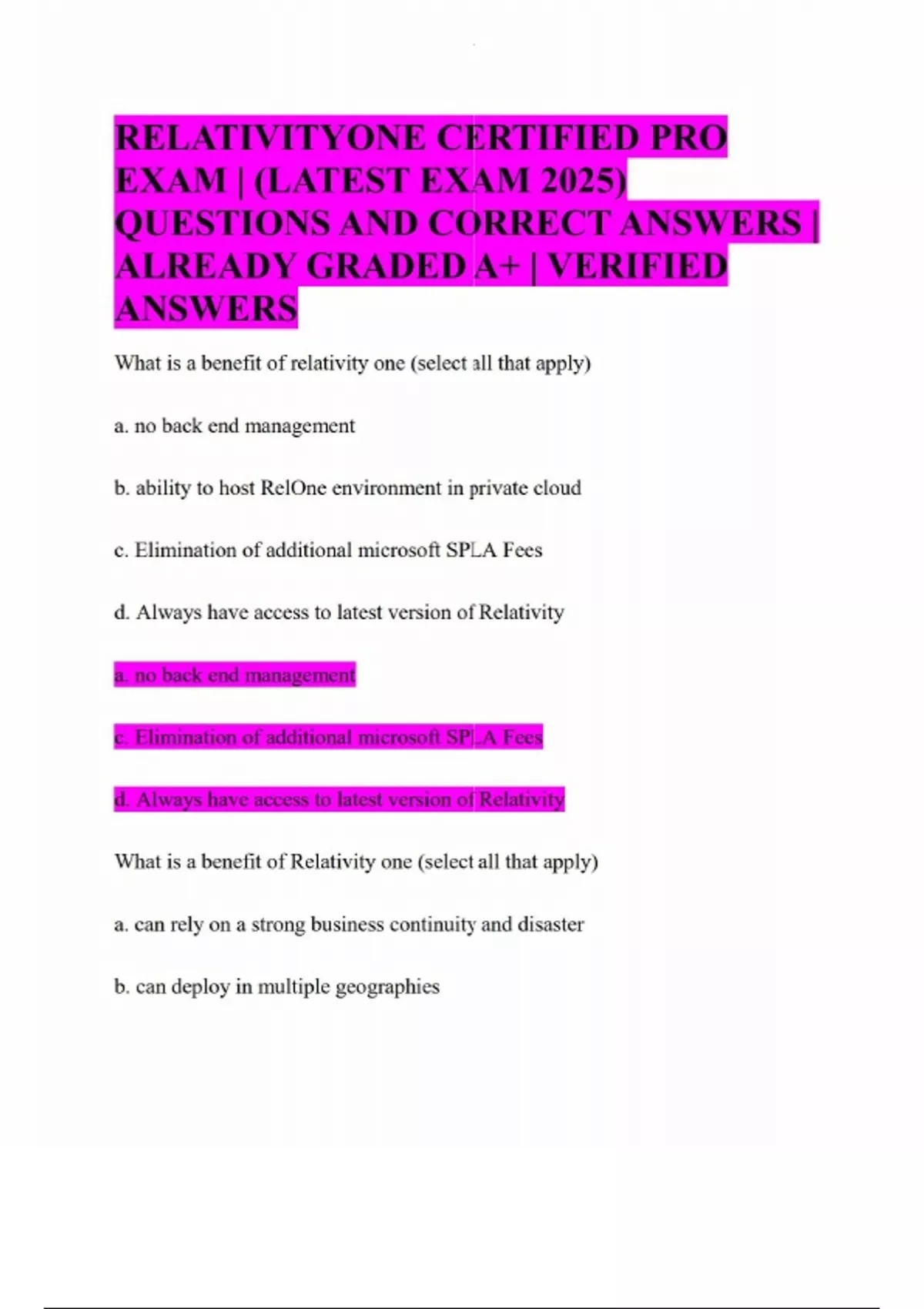 RELATIVITYONE CERTIFIED PRO EXAM | (LATEST EXAM 2025) QUESTIONS AND CORRECT ANSWERS | ALREADY GRADED A+ | VERIFIED ANSWERS

What is a benefit of relativity one (select all that apply)

a. no back end management

b. ability to host RelOne environment in private cloud

c. Elimination of additional microsoft SPLA Fees

d. Always have access to latest version of Relativity

a. no back end management

c. Elimination of additional microsoft SPLA Fees

d. Always have access to latest version of Relativity

What is a benefit of Relativity one (select all that apply)

a. can rely on a strong business continuity and disaster

b. can deploy in multiple geographies